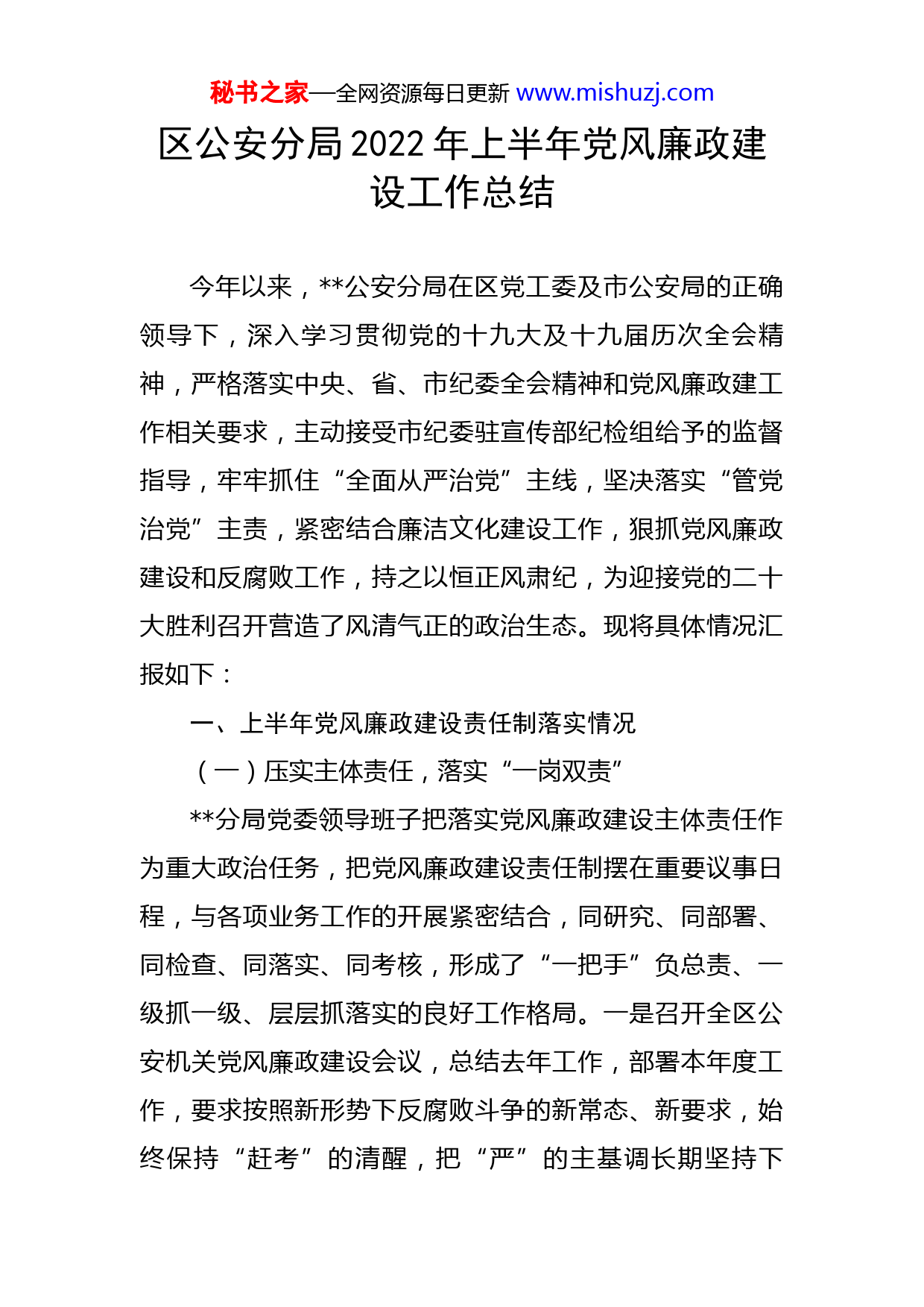 秘书之家—全网资源每日更新 www.mishuzj.com

区公安分局2022年上半年党风廉政建设工作总结

今年以来，**公安分局在区党工委及市公安局的正确领导下，深入学习贯彻党的十九大及十九届历次全会精神，严格落实中央、省、市纪委全会精神和党风廉政建工作相关要求，主动接受市纪委驻宣传部纪检组给予的监督指导，牢牢抓住“全面从严治党”主线，坚决落实“管党治党”主责，紧密结合廉洁文化建设工作，狠抓党风廉政建设和反腐败工作，持之以恒正风肃纪，为迎接党的二十大胜利召开营造了风清气正的政治生态。现将具体情况汇报如下：

一、上半年党风廉政建设责任制落实情况

（一）压实主体责任，落实“一岗双责”

**分局党委领导班子把落实党风廉政建设主体责任作为重大政治任务，把党风廉政建设责任制摆在重要议事日程，与各项业务工作的开展紧密结合，同研究、同部署、同检查、同落实、同考核，形成了“一把手”负总责、一级抓一级、层层抓落实的良好工作格局。一是召开全区公安机关党风廉政建设会议，总结去年工作，部署本年度工作，要求按照新形势下反腐败斗争的新常态、新要求，始终保持“赶考”的清醒，把“严”的主基调长期坚持下